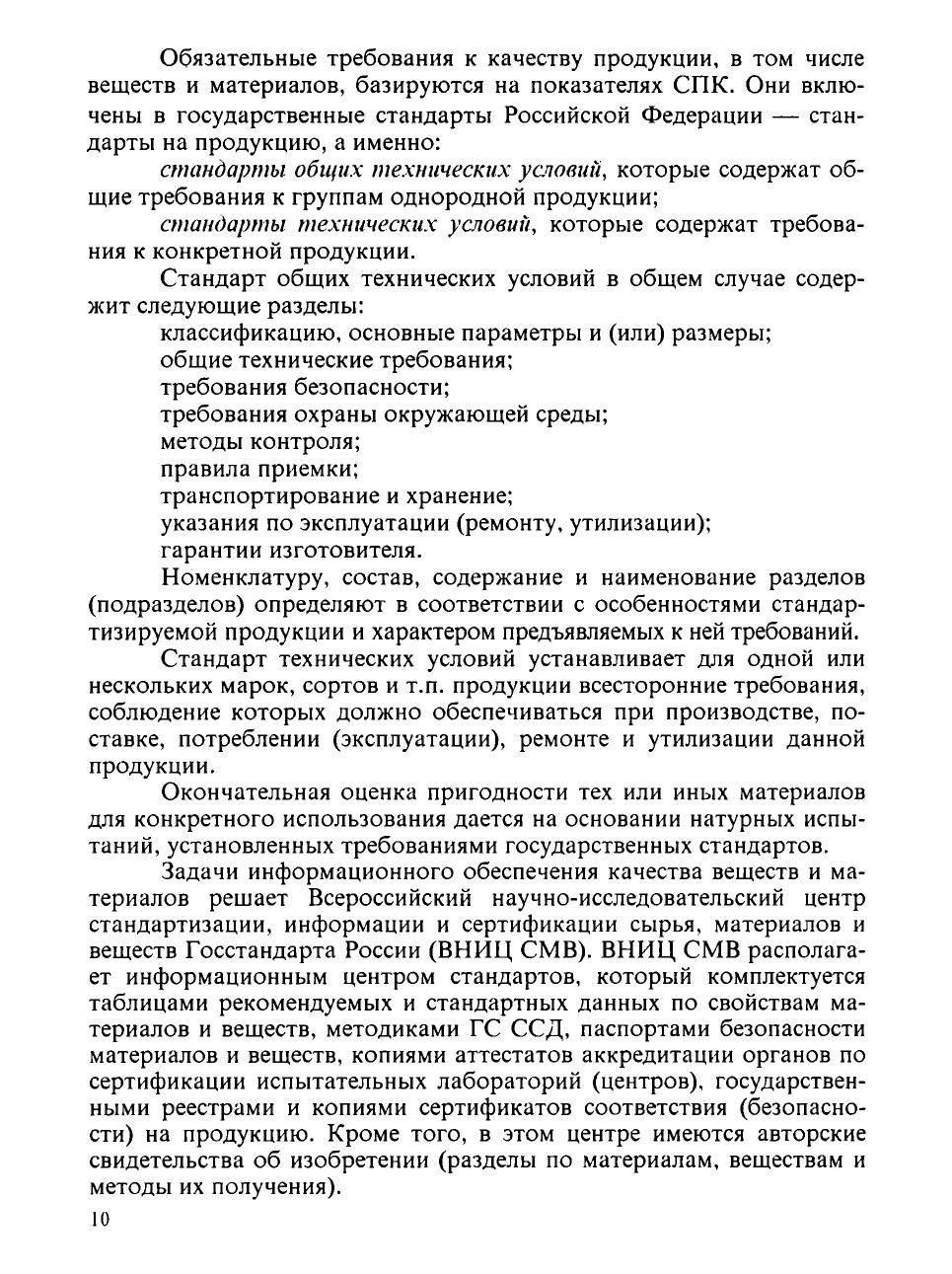 Обязательные требования к качеству продукции, в том числе веществ и материалов, базируются на показателях СПК. Они включены в государственные стандарты Российской Федерации — стандарты на продукцию, а именно:

стандарты общих технических условий, которые содержат общие требования к группам однородной продукции;

стандарты технических условий, которые содержат требования к конкретной продукции.

Стандарт общих технических условий в общем случае содержит следующие разделы:

классификацию, основные параметры и (или) размеры;
общие технические требования;
требования безопасности;
требования охраны окружающей среды;
методы контроля;
правила приемки;
транспортирование и хранение;
указания по эксплуатации (ремонту, утилизации);
гарантии изготовителя.

Номенклатуру, состав, содержание и наименование разделов (подразделов) определяют в соответствии с особенностями стандартизируемой продукции и характером предъявляемых к ней требований.

Стандарт технических условий устанавливает для одной или нескольких марок, сортов и т.п. продукции всесторонние требования, соблюдение которых должно обеспечиваться при производстве, поставке, потреблении (эксплуатации), ремонте и утилизации данной продукции.

Окончательная оценка пригодности тех или иных материалов для конкретного использования дается на основании натурных испытаний, установленных требованиями государственных стандартов.

Задачи информационного обеспечения качества веществ и материалов решает Всероссийский научно-исследовательский центр стандартизации, информации и сертификации сырья, материалов и веществ Госстандарта России (ВНИЦ СМВ). ВНИЦ СМВ располагает информационным центром стандартов, который комплектуется таблицами рекомендуемых и стандартных данных по свойствам материалов и веществ, методиками ГС ССД, паспортами безопасности материалов и веществ, копиями аттестатов аккредитации органов по сертификации испытательных лабораторий (центров), государственными реестрами и копиями сертификатов соответствия (безопасности) на продукцию. Кроме того, в этом центре имеются авторские свидетельства об изобретении (разделы по материалам, веществам и методы их получения).

10